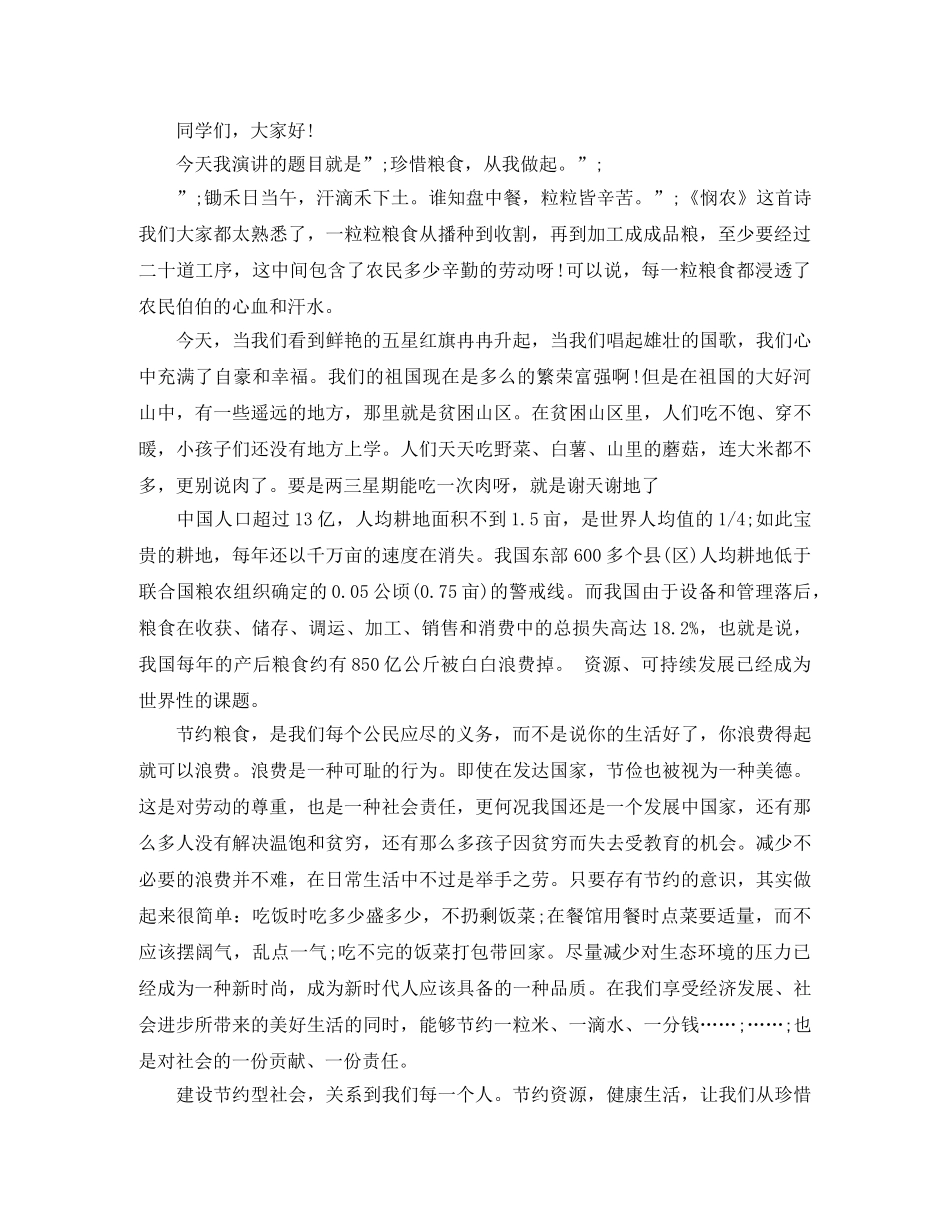 同学们，大家好!

今天我演讲的题目就是”;珍惜粮食，从我做起。”;

”;锄禾日当午，汗滴禾下土。谁知盘中餐，粒粒皆辛苦。”;《悯农》这首诗我们大家都太熟悉了，一粒粒粮食从播种到收割，再到加工成成品粮，至少要经过二十道工序，这中间包含了农民多少辛勤的劳动呀!可以说，每一粒粮食都浸透了农民伯伯的心血和汗水。

今天，当我们看到鲜艳的五星红旗冉冉升起，当我们唱起雄壮的国歌，我们心中充满了自豪和幸福。我们的祖国现在是多么的繁荣富强啊!但是在祖国的大好河山中，有一些遥远的地方，那里就是贫困山区。在贫困山区里，人们吃不饱、穿不暖，小孩子们还没有地方上学。人们天天吃野菜、白薯、山里的蘑菇，连大米都不多，更别说肉了。要是两三星期能吃一次肉呀，就是谢天谢地了

中国人口超过13亿，人均耕地面积不到1.5亩，是世界人均值的1/4;如此宝贵的耕地，每年还以千万亩的速度在消失。我国东部600多个县(区)人均耕地低于联合国粮农组织确定的0.05公顷(0.75亩)的警戒线。而我国由于设备和管理落后，粮食在收获、储存、调运、加工、销售和消费中的总损失高达18.2%，也就是说，我国每年的产后粮食约有850亿公斤被白白浪费掉。 资源、可持续发展已经成为世界性的课题。

节约粮食，是我们每个公民应尽的义务，而不是说你的生活好了，你浪费得起就可以浪费。浪费是一种可耻的行为。即使在发达国家，节俭也被视为一种美德。这是对劳动的尊重，也是一种社会责任，更何况我国还是一个发展中国家，还有那么多人没有解决温饱和贫穷，还有那么多孩子因贫穷而失去受教育的机会。减少不必要的浪费并不难，在日常生活中不过是举手之劳。只要存有节约的意识，其实做起来很简单：吃饭时吃多少盛多少，不扔剩饭菜;在餐馆用餐时点菜要适量，而不应该摆阔气，乱点一气;吃不完的饭菜打包带回家。尽量减少对生态环境的压力已经成为一种新时尚，成为新时代人应该具备的一种品质。在我们享受经济发展、社会进步所带来的美好生活的同时，能够节约一粒米、一滴水、一分钱……;……;也是对社会的一份贡献、一份责任。

建设节约型社会，关系到我们每一个人。节约资源，健康生活，让我们从珍惜